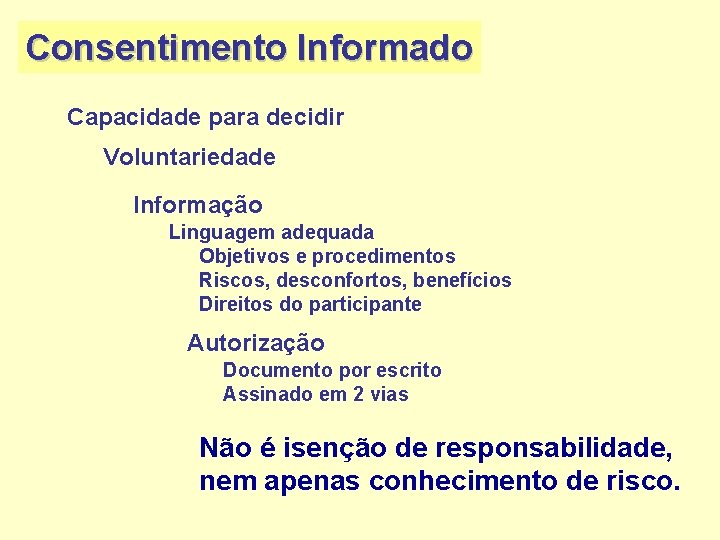 Consentimento Informado

Capacidade para decidir

Voluntariedade

Informação

Linguagem adequada

Objetivos e procedimentos

Riscos, desconfortos, benefícios

Direitos do participante

Autorização

Documento por escrito

Assinado em 2 vias

Não é isenção de responsabilidade, nem apenas conhecimento de risco.